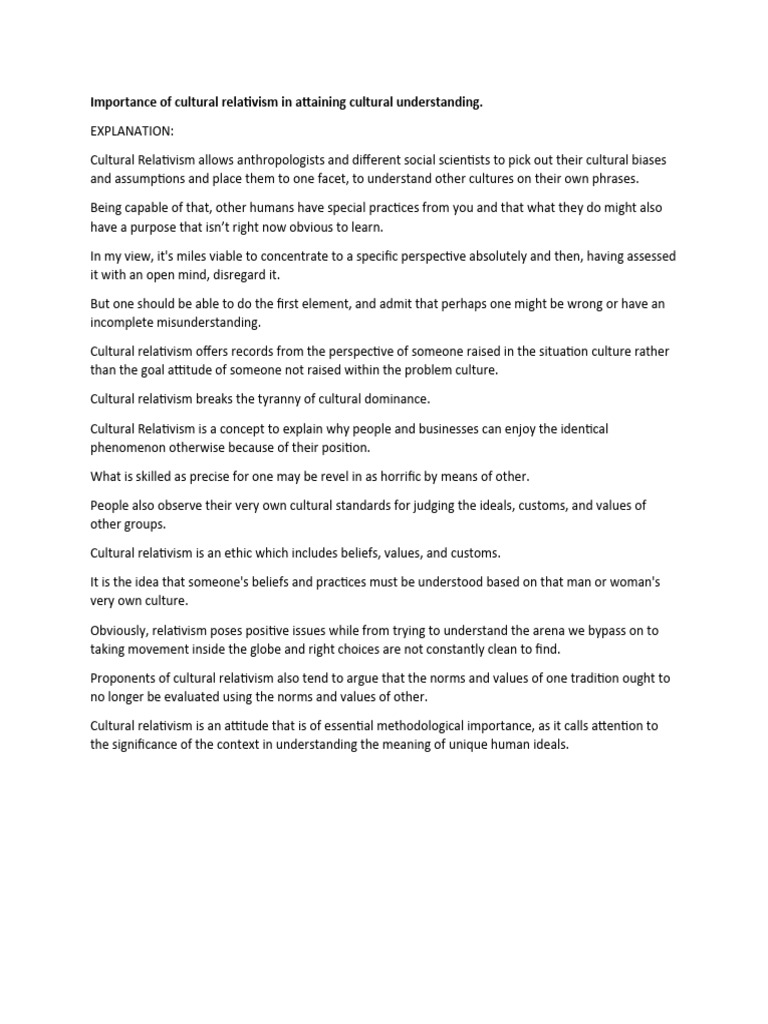 Importance of cultural relativism in attaining cultural understanding.

EXPLANATION:

Cultural Relativism allows anthropologists and different social scientists to pick out their cultural biases and assumptions and place them to one facet, to understand other cultures on their own phrases.

Being capable of that, other humans have special practices from you and that what they do might also have a purpose that isn't right now obvious to learn.

In my view, it's miles viable to concentrate to a specific perspective absolutely and then, having assessed it with an open mind, disregard it.

But one should be able to do the first element, and admit that perhaps one might be wrong or have an incomplete misunderstanding.

Cultural relativism offers records from the perspective of someone raised in the situation culture rather than the goal attitude of someone not raised within the problem culture.

Cultural relativism breaks the tyranny of cultural dominance.

Cultural Relativism is a concept to explain why people and businesses can enjoy the identical phenomenon otherwise because of their position.

What is skilled as precise for one may be revel in as horrific by means of other.

People also observe their very own cultural standards for judging the ideals, customs, and values of other groups.

Cultural relativism is an ethic which includes beliefs, values, and customs.

It is the idea that someone's beliefs and practices must be understood based on that man or woman's very own culture.

Obviously, relativism poses positive issues while from trying to understand the arena we bypass on to taking movement inside the globe and right choices are not constantly clean to find.

Proponents of cultural relativism also tend to argue that the norms and values of one tradition ought to no longer be evaluated using the norms and values of other.

Cultural relativism is an attitude that is of essential methodological importance, as it calls attention to the significance of the context in understanding the meaning of unique human ideals.